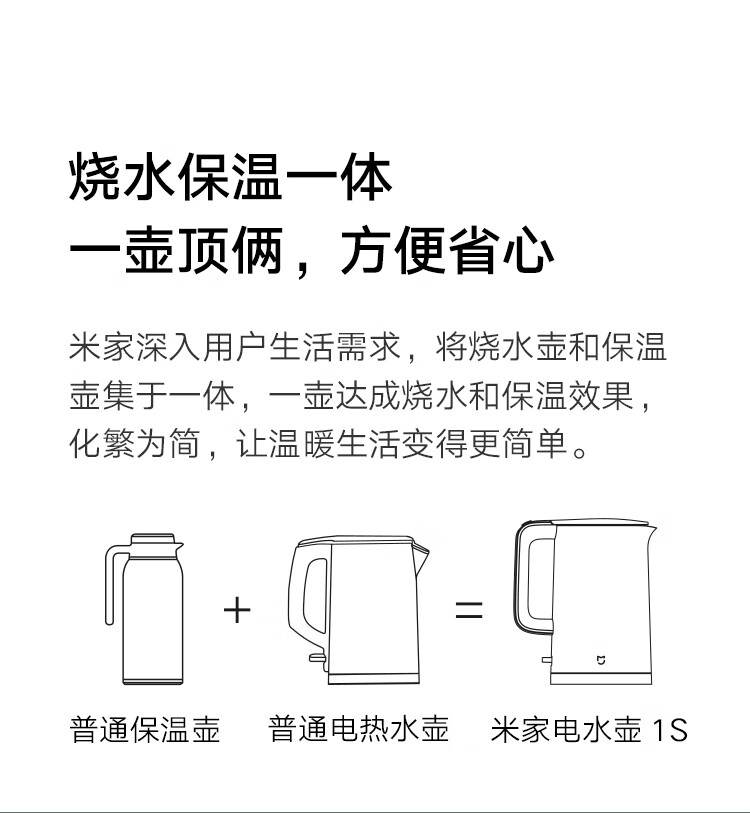 烧水保温一体
一壶顶俩，方便省心

米家深入用户生活需求，将烧水壶和保温壶集于一体，一壶达成烧水和保温效果，化繁为简，让温暖生活变得更简单。

+

=

普通保温壶

普通电热水壶

米家电水壶 1S